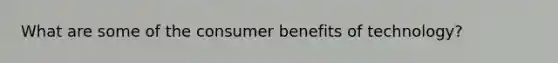 What are some of the consumer benefits of technology?